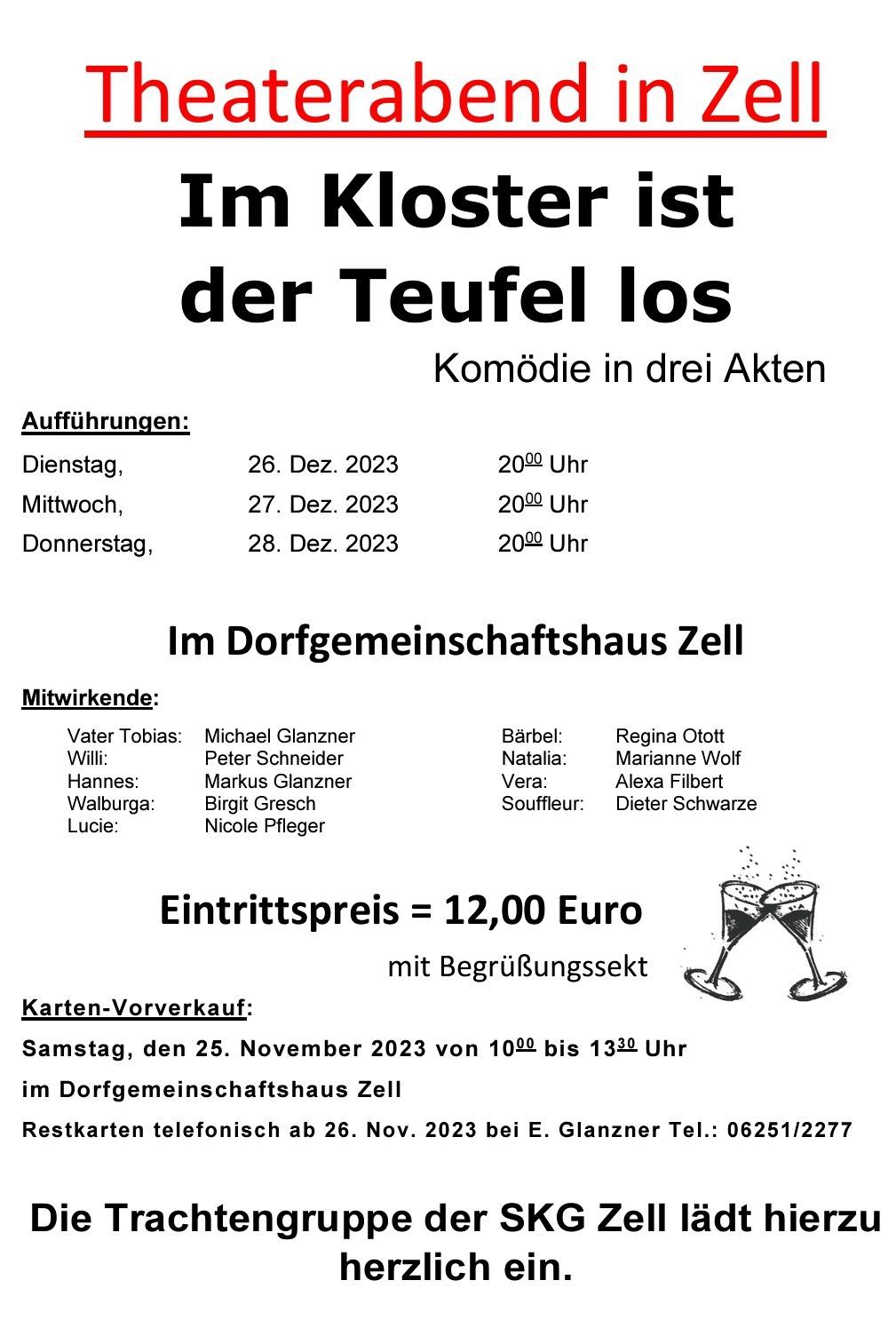 Theaterabend in Zell

Im Kloster ist der Teufel los

Komödie in drei Akten

Aufführungen:

Dienstag, 26. Dez. 2023 $20^{00}$ Uhr

Mittwoch, 27. Dez. 2023 $20^{00}$ Uhr

Donnerstag, 28. Dez. 2023 $20^{00}$ Uhr

Im Dorfgemeinschaftshaus Zell

Mitwirkende:

Vater Tobias: Michael Glanzner
Willi: Peter Schneider
Hannes: Markus Glanzner
Walburga: Birgit Gresch
Lucie: Nicole Pfleger

Bärbel: Regina Otott
Natalia: Marianne Wolf
Vera: Alexa Filbert
Souffleur: Dieter Schwarze

Eintrittspreis = 12,00 Euro

mit Begrüßungssekt

Karten-Vorverkauf:

Samstag, den 25. November 2023 von $10^{00}$ bis $13^{30}$ Uhr

im Dorfgemeinschaftshaus Zell

Restkarten telefonisch ab 26. Nov. 2023 bei E. Glanzner Tel.: 06251/2277

Die Trachtengruppe der SKG Zell lädt hierzu herzlich ein.